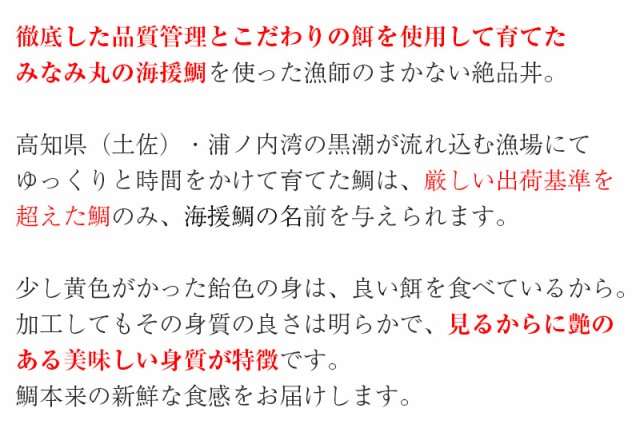 徹底した品質管理とこだわりの餌を使用して育てたみなみ丸の海援鯛を使った漁師のまかない絶品丼。

高知県（土佐）・浦ノ内湾の黒潮が流れ込む漁場にてゆっくりと時間をかけて育てた鯛は、厳しい出荷基準を超えた鯛のみ、海援鯛の名前を与えられます。

少し黄色がかった飴色の身は、良い餌を食べているから。加工してもその身質の良さは明らかで、見るからに艶のある美味しい身質が特徴です。
鯛本来の新鮮な食感をお届けします。